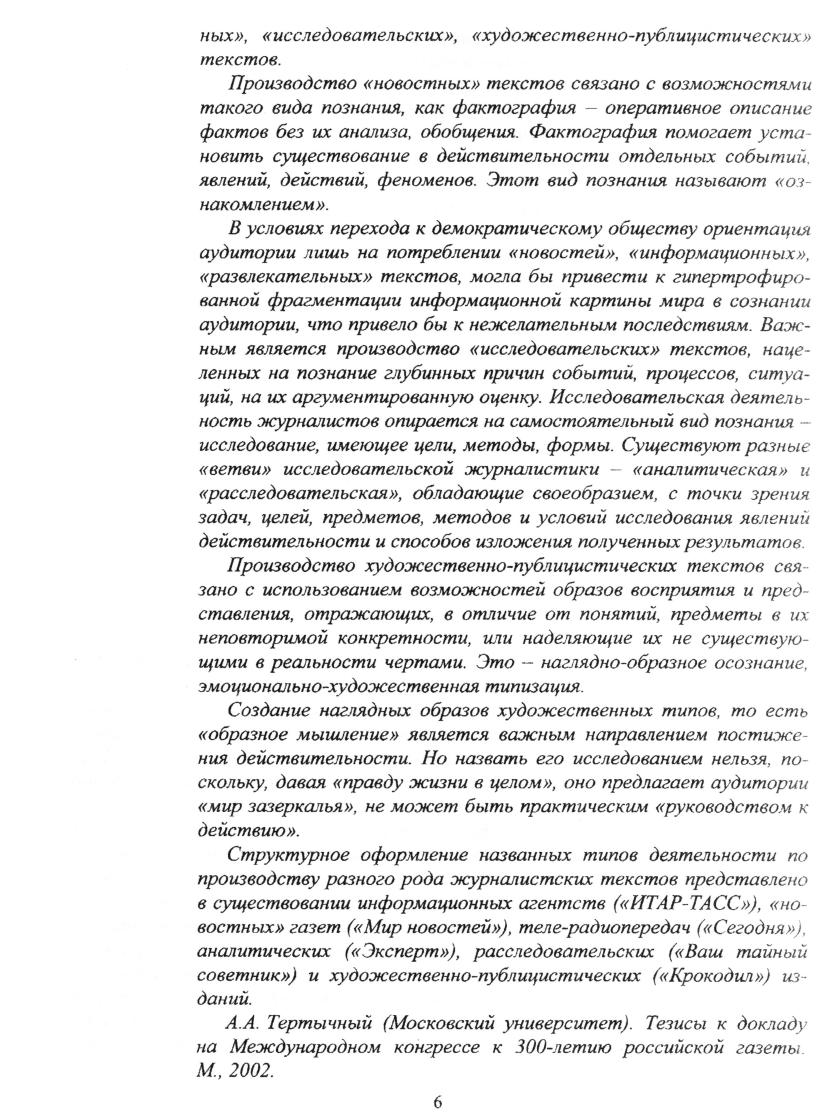 ных», «исследовательских», «художественно-публицистических» текстов.

Производство «новостных» текстов связано с возможностями такого вида познания, как фактография – оперативное описание фактов без их анализа, обобщения. Фактография помогает установить существование в действительности отдельных событий, явлений, действий, феноменов. Этот вид познания называют «ознакомлением».

В условиях перехода к демократическому обществу ориентация аудитории лишь на потреблении «новостей», «информационных», «развлекательных» текстов, могла бы привести к гипертрофированной фрагментации информационной картины мира в сознании аудитории, что привело бы к нежелательным последствиям. Важным является производство «исследовательских» текстов, нацеленных на познание глубинных причин событий, процессов, ситуаций, на их аргументированную оценку. Исследовательская деятельность журналистов опирается на самостоятельный вид познания – исследование, имеющее цели, методы, формы. Существуют разные «ветви» исследовательской журналистики – «аналитическая» и «расследовательская», обладающие своеобразием, с точки зрения задач, целей, предметов, методов и условий исследования явлений действительности и способов изложения полученных результатов.

Производство художественно-публицистических текстов связано с использованием возможностей образов восприятия и представления, отражающих, в отличие от понятий, предметы в их неповторимой конкретности, или наделяющие их не существующими в реальности чертами. Это – наглядно-образное осознание, эмоционально-художественная типизация.

Создание наглядных образов художественных типов, то есть «образное мышление» является важным направлением постижения действительности. Но назвать его исследованием нельзя, поскольку, давая «правду жизни в целом», оно предлагает аудитории «мир зазеркалья», не может быть практическим «руководством к действию».

Структурное оформление названных типов деятельности по производству разного рода журналистских текстов представлено в существовании информационных агентств («ИТАР-ТАСС»), «новостных» газет («Мир новостей»), теле-радиопередач («Сегодня»), аналитических («Эксперт»), расследовательских («Ваш тайный советник») и художественно-публицистических («Крокодил») изданий.

А.А. Тертычный (Московский университет). Тезисы к докладу на Международном конгрессе к 300-летию российской газеты. М., 2002.

6